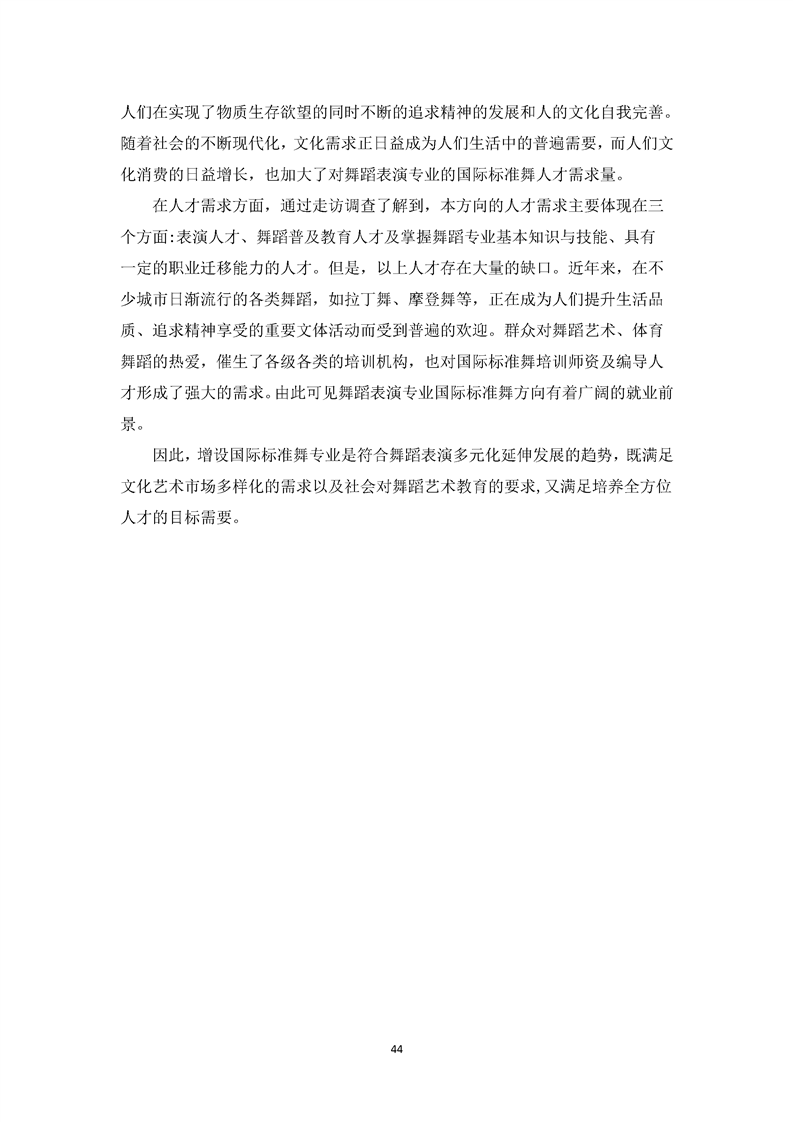 人们在实现了物质生存欲望的同时不断的追求精神的发展和人的文化自我完善。随着社会的不断现代化，文化需求正日益成为人们生活中的普遍需要，而人们文化消费的日益增长，也加大了对舞蹈表演专业的国际标准舞人才需求量。

在人才需求方面，通过走访调查了解到，本方向的人才需求主要体现在三个方面:表演人才、舞蹈普及教育人才及掌握舞蹈专业基本知识与技能、具有一定的职业迁移能力的人才。但是，以上人才存在大量的缺口。近年来，在不少城市日渐流行的各类舞蹈，如拉丁舞、摩登舞等，正在成为人们提升生活品质、追求精神享受的重要文体活动而受到普遍的欢迎。群众对舞蹈艺术、体育舞蹈的热爱，催生了各级各类的培训机构，也对国际标准舞培训师资及编导人才形成了强大的需求。由此可见舞蹈表演专业国际标准舞方向有着广阔的就业前景。

因此，增设国际标准舞专业是符合舞蹈表演多元化延伸发展的趋势，既满足文化艺术市场多样化的需求以及社会对舞蹈艺术教育的要求，又满足培养全方位人才的目标需要。

44